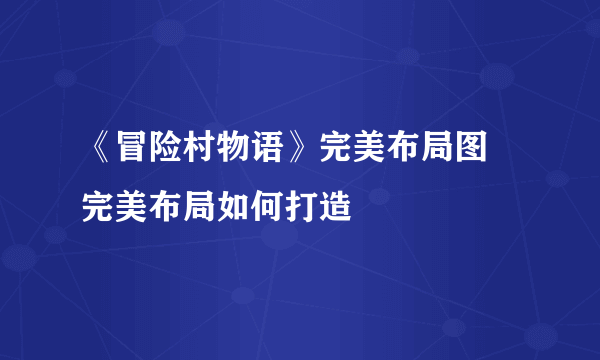 《冒险村物语》完美布局图
完美布局如何打造